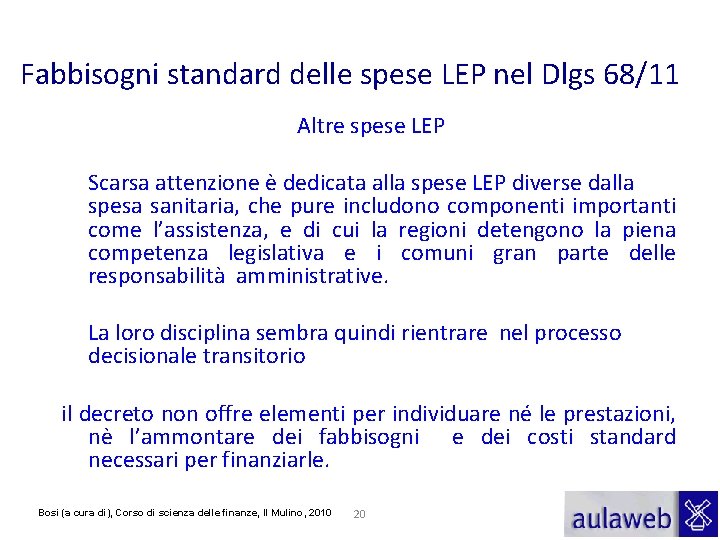 Fabbisogni standard delle spese LEP nel Dlgs 68/11

Altre spese LEP

Scarsa attenzione è dedicata alla spese LEP diverse dalla spesa sanitaria, che pure includono componenti importanti come l'assistenza, e di cui la regioni detengono la piena competenza legislativa e i comuni gran parte delle responsabilità amministrative.

La loro disciplina sembra quindi rientrare nel processo decisionale transitorio

il decreto non offre elementi per individuare né le prestazioni, nè l'ammontare dei fabbisogni e dei costi standard necessari per finanziarle.

Bosi (a cura di), Corso di scienza delle finanze, Il Mulino, 2010

20

aulaweb